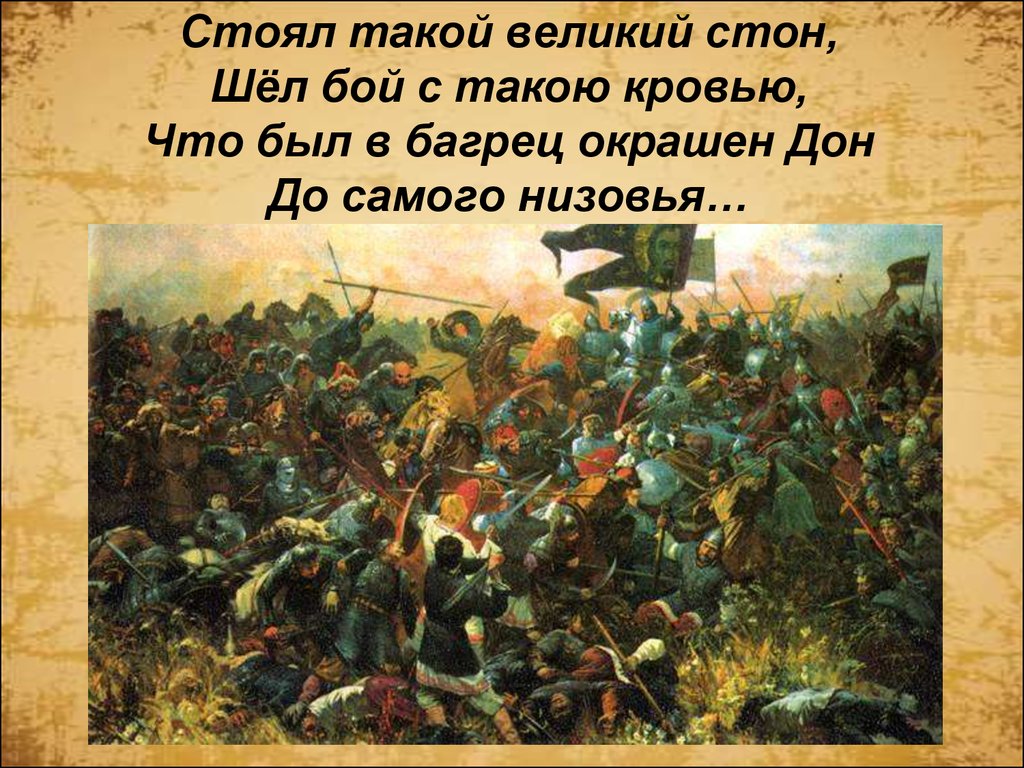 Стоял такой великий стон,
Шёл бой с такою кровью,
Что был в багрец окрашен Дон
До самого низовья…